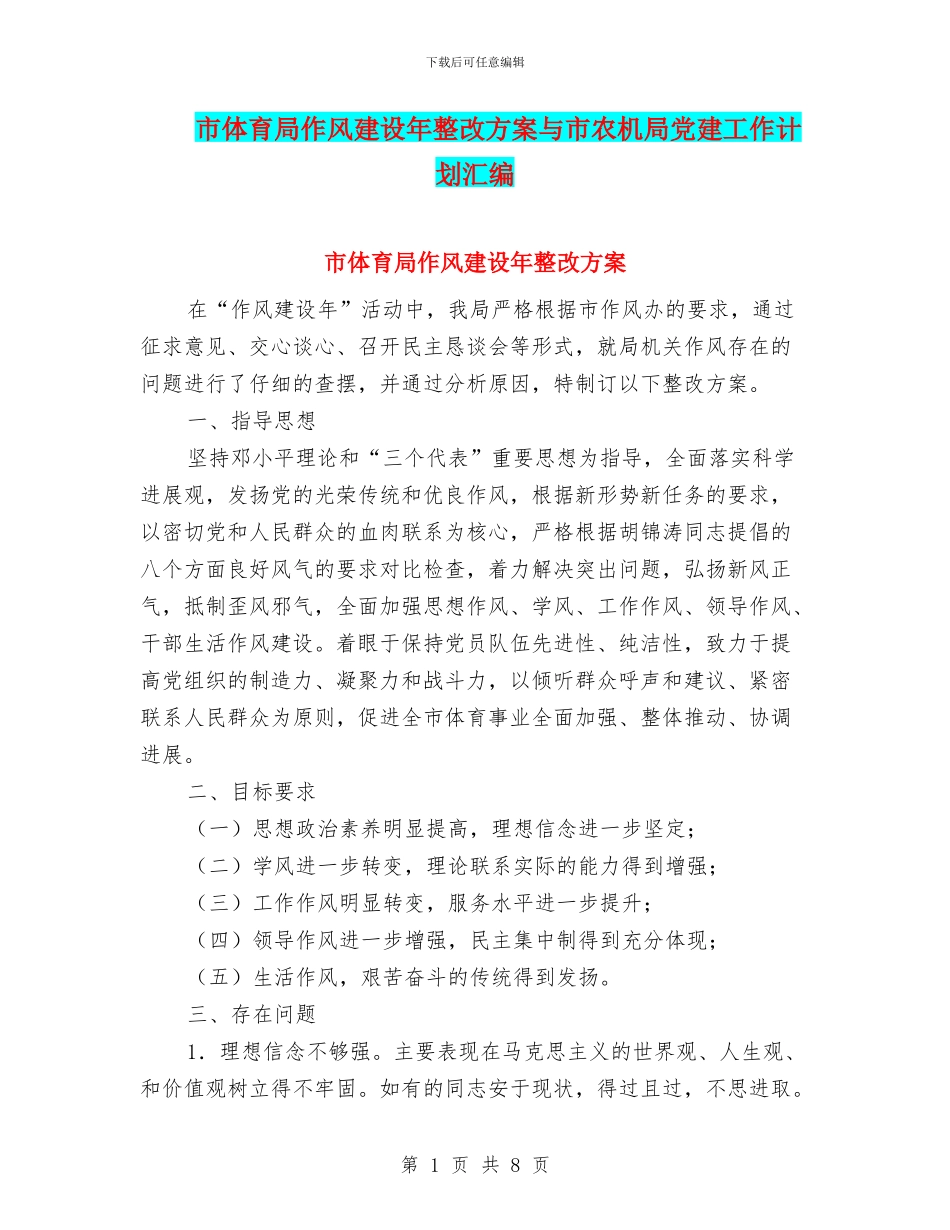 下载后可任意编辑

市体育局作风建设年整改方案与市农机局党建工作计划汇编

市体育局作风建设年整改方案

在“作风建设年”活动中，我局严格根据市作风办的要求，通过征求意见、交心谈心、召开民主恳谈会等形式，就局机关作风存在的问题进行了仔细的查摆，并通过分析原因，特制订以下整改方案。

一、指导思想

坚持邓小平理论和“三个代表”重要思想为指导，全面落实科学进展观，发扬党的光荣传统和优良作风，根据新形势新任务的要求，以密切党和人民群众的血肉联系为核心，严格根据胡锦涛同志提倡的八个方面良好风气的要求对比检查，着力解决突出问题，弘扬新风正气，抵制歪风邪气，全面加强思想作风、学风、工作作风、领导作风、干部生活作风建设。着眼于保持党员队伍先进性、纯洁性，致力于提高党组织的制造力、凝聚力和战斗力，以倾听群众呼声和建议、紧密联系人民群众为原则，促进全市体育事业全面加强、整体推动、协调进展。

二、目标要求

（一）思想政治素养明显提高，理想信念进一步坚定；

（二）学风进一步转变，理论联系实际的能力得到增强；

（三）工作作风明显转变，服务水平进一步提升；

（四）领导作风进一步增强，民主集中制得到充分体现；

（五）生活作风，艰苦奋斗的传统得到发扬。

三、存在问题

1．理想信念不够强。主要表现在马克思主义的世界观、人生观、和价值观树立得不牢固。如有的同志安于现状，得过且过，不思进取。

第 1 页 共 8 页